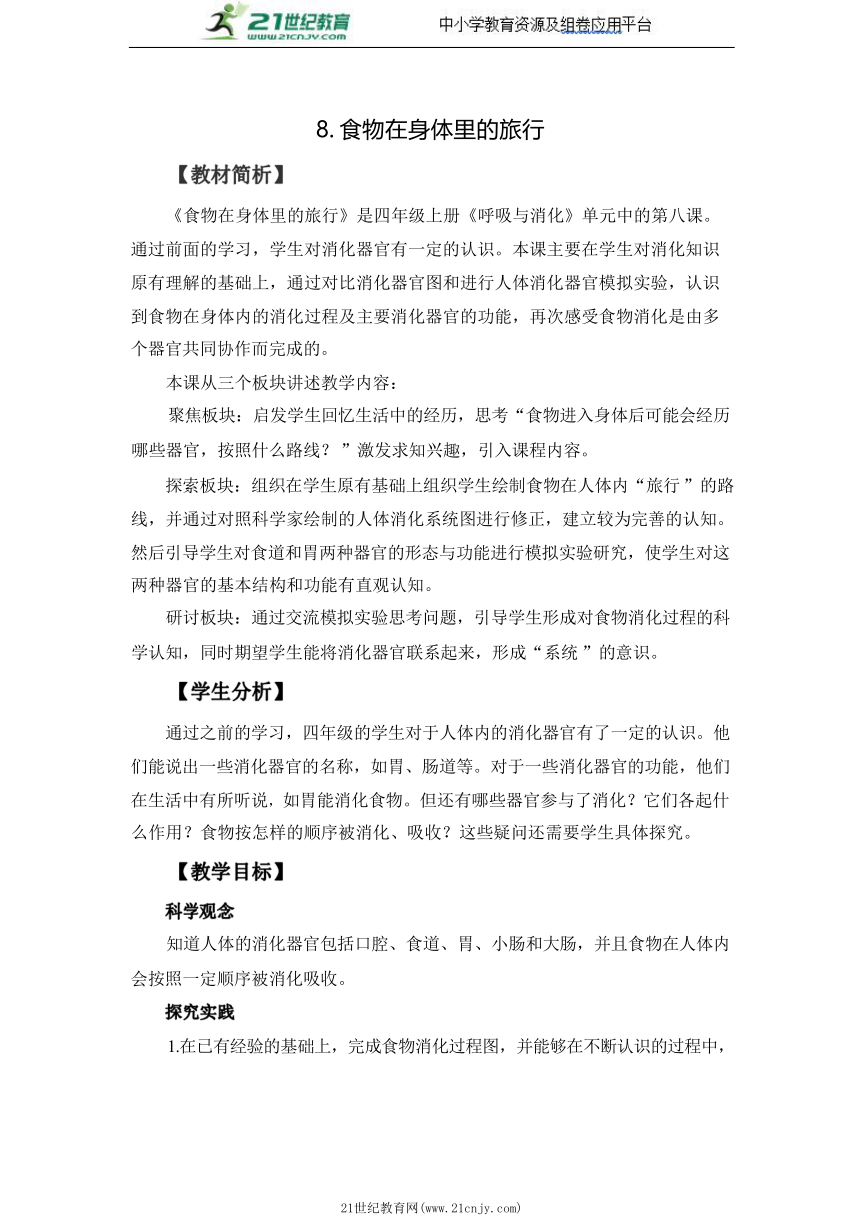 21世纪教育
www.21cnjy.com
中小学教育资源及组卷应用平台

8.食物在身体里的旅行

【教材简析】

《食物在身体里的旅行》是四年级上册《呼吸与消化》单元中的第八课。通过前面的学习，学生对消化器官有一定的认识。本课主要在学生对消化知识原有理解的基础上，通过对比消化器官图和进行人体消化器官模拟实验，认识到食物在身体内的消化过程及主要消化器官的功能，再次感受食物消化是由多个器官共同协作而完成的。

本课从三个板块讲述教学内容：

聚焦板块：启发学生回忆生活中的经历，思考“食物进入身体后可能会经历哪些器官，按照什么路线？”激发求知兴趣，引入课程内容。

探索板块：组织在学生原有基础上组织学生绘制食物在人体内“旅行”的路线，并通过对照科学家绘制的人体消化系统图进行修正，建立较为完善的认知。然后引导学生对食道和胃两种器官的形态与功能进行模拟实验研究，使学生对这两种器官的基本结构和功能有直观认知。

研讨板块：通过交流模拟实验思考问题，引导学生形成对食物消化过程的科学认知，同时期望学生能将消化器官联系起来，形成“系统”的意识。

【学生分析】

通过之前的学习，四年级的学生对于人体内的消化器官有了一定的认识。他们能说出一些消化器官的名称，如胃、肠道等。对于一些消化器官的功能，他们在生活中有所听说，如胃能消化食物。但还有哪些器官参与了消化？它们各起什么作用？食物按怎样的顺序被消化、吸收？这些疑问还需要学生具体探究。

【教学目标】

科学观念

知道人体的消化器官包括口腔、食道、胃、小肠和大肠，并且食物在人体内会按照一定顺序被消化吸收。

探究实践

1.在已有经验的基础上，完成食物消化过程图，并能够在不断认识的过程中，

21世纪教育网(www.21cnjy.com)